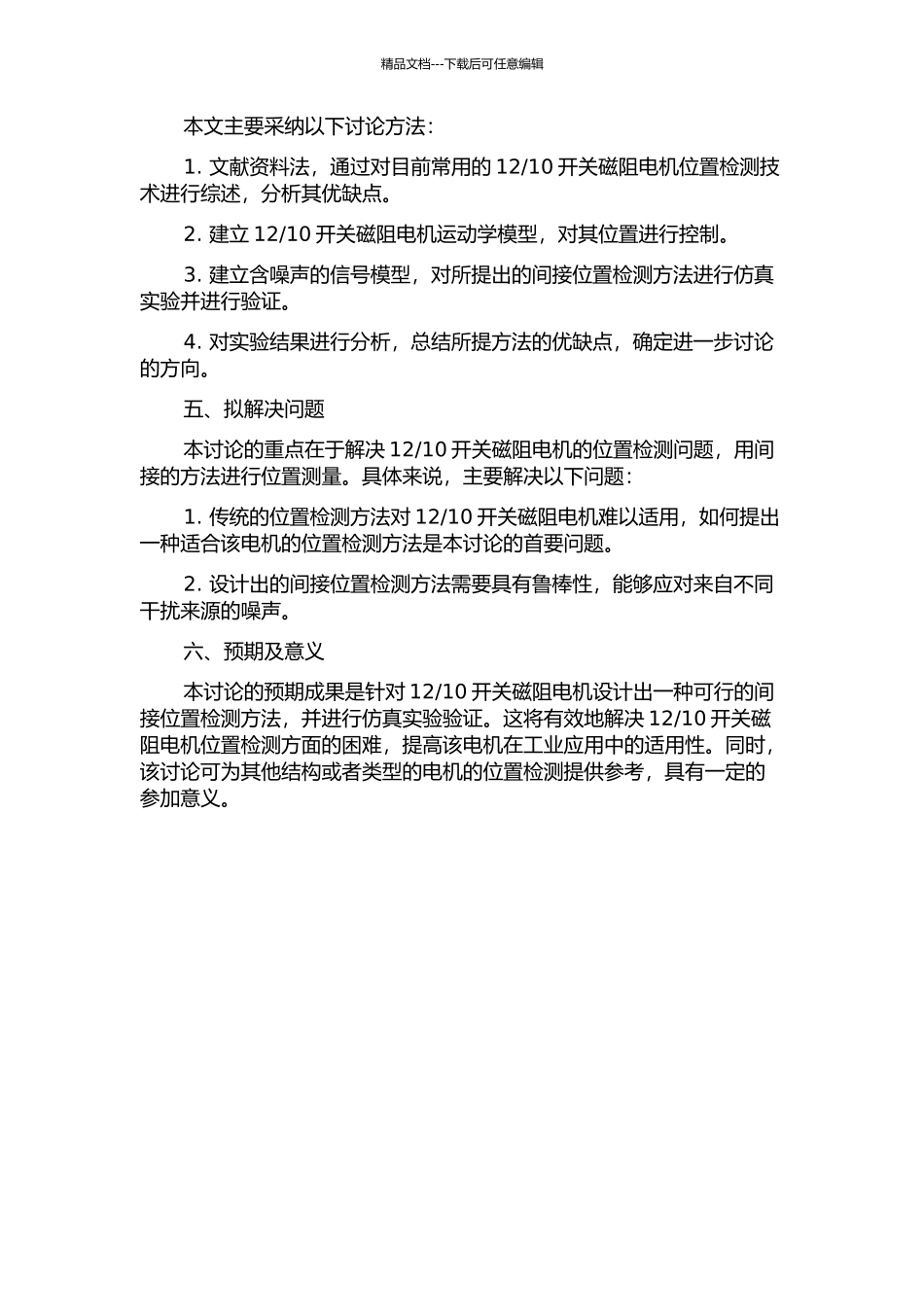 精品文档---下载后可任意编辑

本文主要采纳以下讨论方法：

1. 文献资料法，通过对目前常用的 12/10 开关磁阻电机位置检测技术进行综述，分析其优缺点。

2. 建立 12/10 开关磁阻电机运动学模型，对其位置进行控制。

3. 建立含噪声的信号模型，对所提出的间接位置检测方法进行仿真实验并进行验证。

4. 对实验结果进行分析，总结所提方法的优缺点，确定进一步讨论的方向。

五、拟解决问题

本讨论的重点在于解决 12/10 开关磁阻电机的位置检测问题，用间接的方法进行位置测量。具体来说，主要解决以下问题：

1. 传统的位置检测方法对 12/10 开关磁阻电机难以适用，如何提出一种适合该电机的位置检测方法是本讨论的首要问题。

2. 设计出的间接位置检测方法需要具有鲁棒性，能够应对来自不同干扰来源的噪声。

六、预期及意义

本讨论的预期成果是针对 12/10 开关磁阻电机设计出一种可行的间接位置检测方法，并进行仿真实验验证。这将有效地解决 12/10 开关磁阻电机位置检测方面的困难，提高该电机在工业应用中的适用性。同时，该讨论可为其他结构或者类型的电机的位置检测提供参考，具有一定的参加意义。